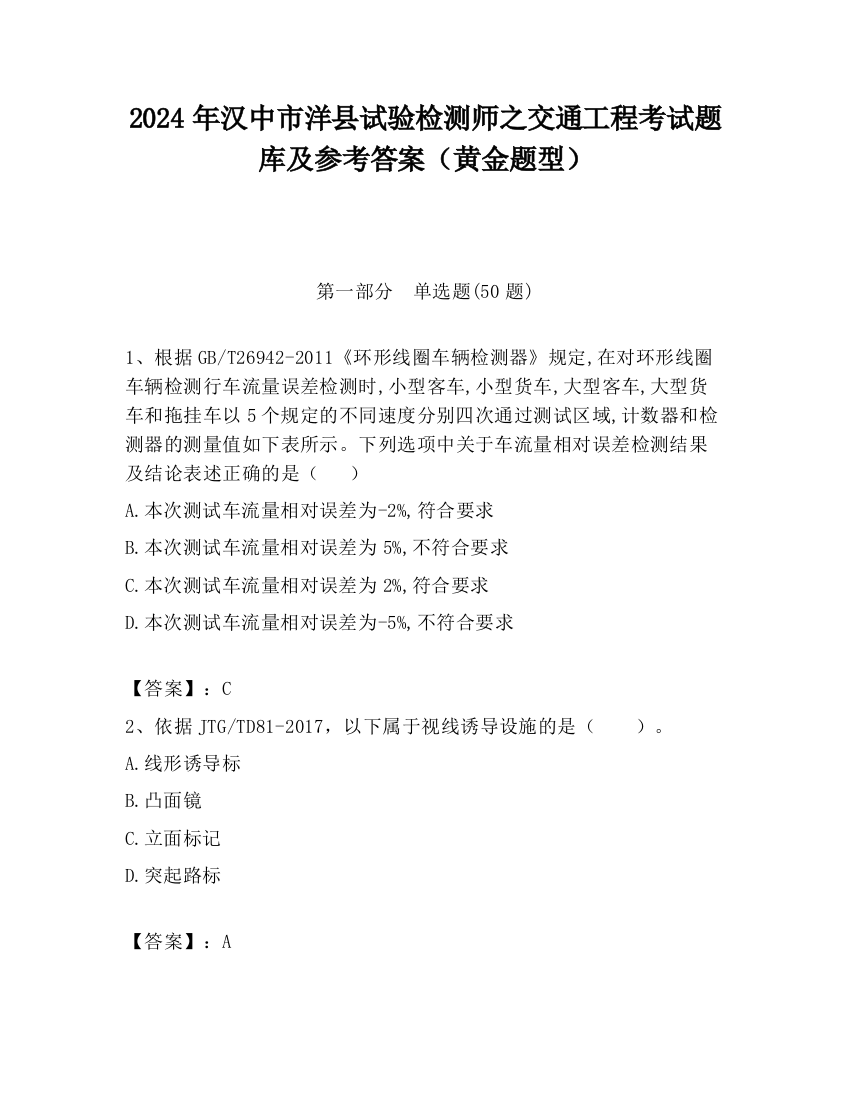 2024 年汉中市洋县试验检测师之交通工程考试题库及参考答案（黄金题型）

第一部分　单选题(50 题)

1、根据 GB/T26942-2011《环形线圈车辆检测器》规定,在对环形线圈车辆检测行车流量误差检测时,小型客车,小型货车,大型客车,大型货车和拖挂车以 5 个规定的不同速度分别四次通过测试区域,计数器和检测器的测量值如下表所示。下列选项中关于车流量相对误差检测结果及结论表述正确的是（　　）

A.本次测试车流量相对误差为-2%,符合要求

B.本次测试车流量相对误差为 5%,不符合要求

C.本次测试车流量相对误差为 2%,符合要求

D.本次测试车流量相对误差为-5%,不符合要求

【答案】：C

2、依据 JTG/TD81-2017，以下属于视线诱导设施的是（　　）。

A.线形诱导标

B.凸面镜

C.立面标记

D.突起路标

【答案】：A